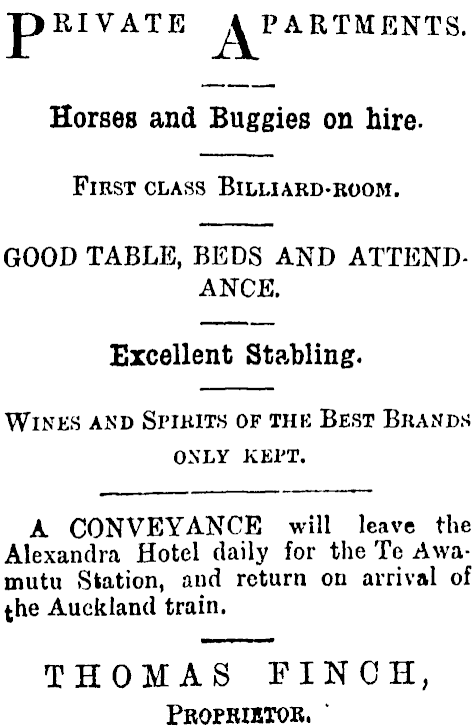 PRIVATE APARTMENTS.

Horses and Buggies on hire.

FIRST CLASS BILLIARD-ROOM.

GOOD TABLE, BEDS AND ATTENDANCE.

Excellent Stabling.

WINES AND SPIRITS OF THE BEST BRANDS ONLY KEPT.

A CONVEYANCE will leave the Alexandra Hotel daily for the Te Awamutu Station, and return on arrival of the Auckland train.

THOMAS FINCH,
PROPRIETOR.